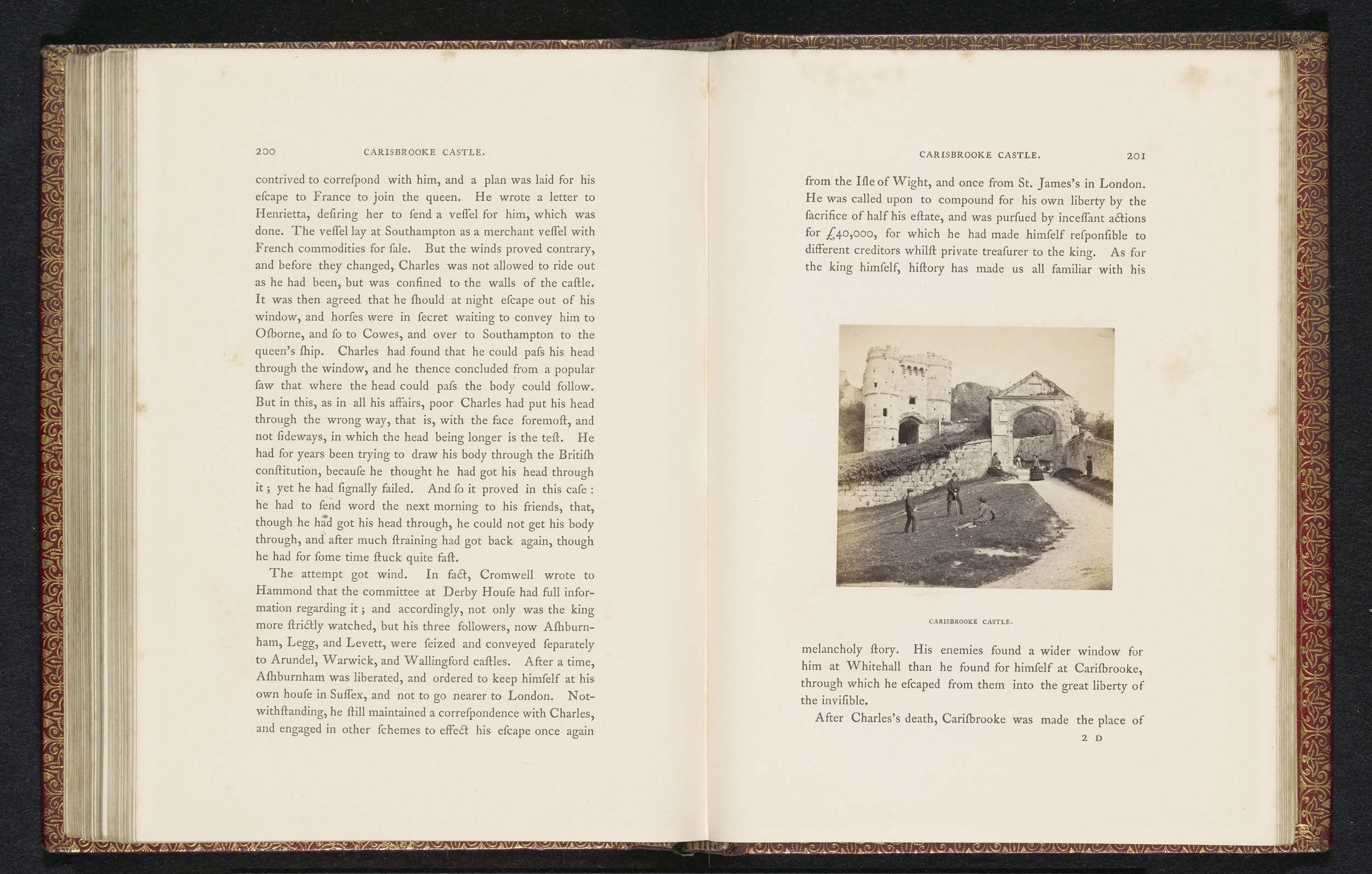 200 CARISBROOKE CASTLE.

contrived to correſpond with him, and a plan was laid for his eſcape to France to join the queen. He wrote a letter to Henrietta, deſiring her to ſend a veſſel for him, which was done. The veſſel lay at Southampton as a merchant veſſel with French commodities for ſale. But the winds proved contrary, and before they changed, Charles was not allowed to ride out as he had been, but was confined to the walls of the caſtle. It was then agreed that he ſhould at night eſcape out of his window, and horſes were in ſecret waiting to convey him to Oſborne, and ſo to Cowes, and over to Southampton to the queen's ſhip. Charles had found that he could paſs his head through the window, and he thence concluded from a popular ſaw that where the head could paſs the body could follow. But in this, as in all his affairs, poor Charles had put his head through the wrong way, that is, with the face foremoſt, and not ſideways, in which the head being longer is the teſt. He had for years been trying to draw his body through the Britiſh conſtitution, becauſe he thought he had got his head through it; yet he had ſignally failed. And ſo it proved in this caſe: he had to ſend word the next morning to his friends, that, though he had got his head through, he could not get his body through, and after much ſtraining had got back again, though he had for ſome time ſtuck quite faſt.

The attempt got wind. In fact, Cromwell wrote to Hammond that the committee at Derby Houſe had full information regarding it; and accordingly, not only was the king more ſtrictly watched, but his three followers, now Aſhburnham, Legg, and Levett, were ſeized and conveyed ſeparately to Arundel, Warwick, and Wallingford caſtles. After a time, Aſhburnham was liberated, and ordered to keep himſelf at his own houſe in Suſſex, and not to go nearer to London. Notwithſtanding, he ſtill maintained a correſpondence with Charles, and engaged in other ſchemes to effect his eſcape once again

CARISBROOKE CASTLE. 201

from the Iſle of Wight, and once from St. James's in London. He was called upon to compound for his own liberty by the ſacrifice of half his eſtate, and was purſued by inceſſant actions for £40,000, for which he had made himſelf reſponſible to different creditors whilſt private treaſurer to the king. As for the king himſelf, hiſtory has made us all familiar with his

CARISBROOKE CASTLE.

melancholy ſtory. His enemies found a wider window for him at Whitehall than he found for himſelf at Cariſbrooke, through which he eſcaped from them into the great liberty of the inviſible.

After Charles's death, Cariſbrooke was made the place of

2 D